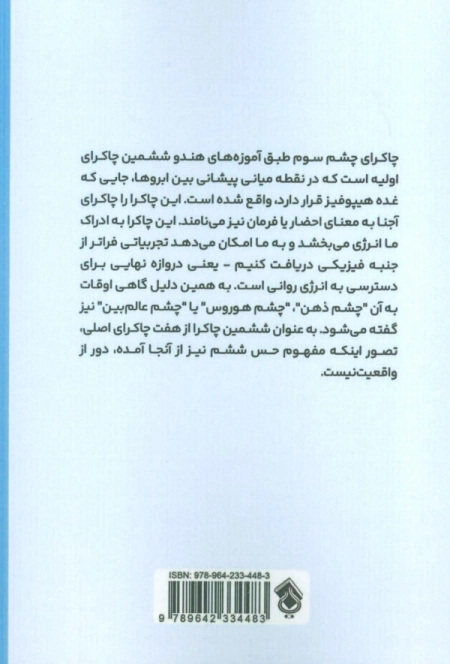 چاکرای چشم سوم طبق آموزه‌های هندو ششمین چاکرای اولیه است که در نقطه میانی پیشانی بین ابروها، جایی که غده هیپوفیز قرار دارد، واقع شده است. این چاکرا را چاکرای آجنا به معنای احضار یا فرمان نیز می‌نامند. این چاکرا به ادراک ما انرژی می‌بخشد و به ما امکان می‌دهد تجربیاتی فراتر از جنبه فیزیکی دریافت کنیم - یعنی دروازه نهایی برای دسترسی به انرژی روانی است. به همین دلیل گاهی اوقات به آن "چشم ذهن"، "چشم هوروس" یا "چشم عالم‌بین" نیز گفته می‌شود. به عنوان ششمین چاکرا از هفت چاکرای اصلی، تصور اینکه مفهوم حس ششم نیز از آنجا آمده، دور از واقعیت‌نیست.

ISBN: 978-964-233-448-3

9 789642 334483